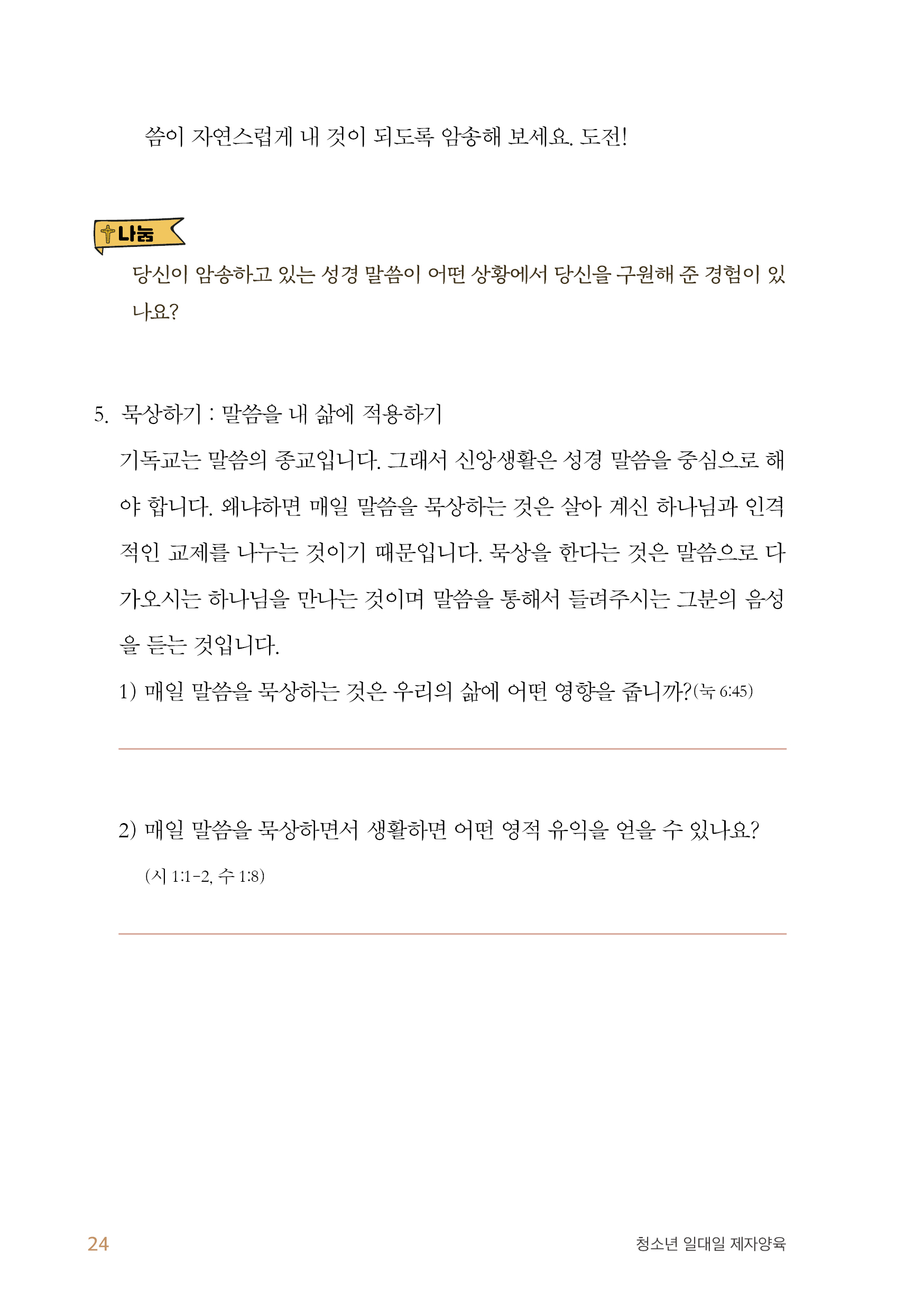 씀이 자연스럽게 내 것이 되도록 암송해 보세요. 도전!

나눔

당신이 암송하고 있는 성경 말씀이 어떤 상황에서 당신을 구원해 준 경험이 있나요?

5. 묵상하기 : 말씀을 내 삶에 적용하기

기독교는 말씀의 종교입니다. 그래서 신앙생활은 성경 말씀을 중심으로 해야 합니다. 왜냐하면 매일 말씀을 묵상하는 것은 살아 계신 하나님과 인격적인 교제를 나누는 것이기 때문입니다. 묵상을 한다는 것은 말씀으로 다가오시는 하나님을 만나는 것이며 말씀을 통해서 들려주시는 그분의 음성을 듣는 것입니다.

1) 매일 말씀을 묵상하는 것은 우리의 삶에 어떤 영향을 줍니까?(눅 6:45)

2) 매일 말씀을 묵상하면서 생활하면 어떤 영적 유익을 얻을 수 있나요?
(시 1:1-2, 수 1:8)

24

청소년 일대일 제자양육